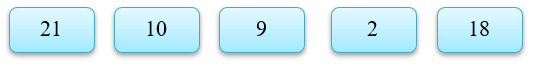 21 10 9 2 18